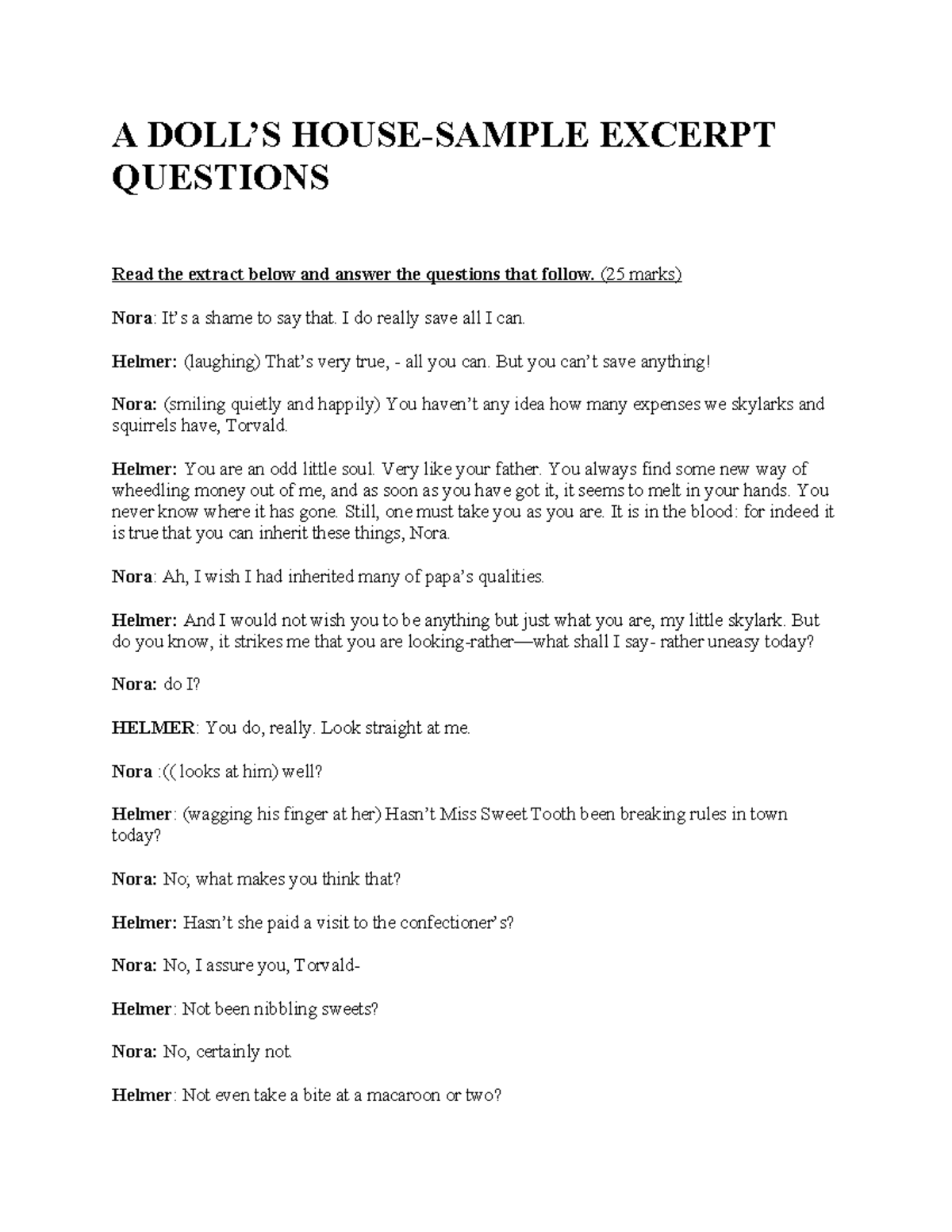 A DOLL'S HOUSE-SAMPLE EXCERPT QUESTIONS

Read the extract below and answer the questions that follow. (25 marks)

Nora: It's a shame to say that. I do really save all I can.

Helmer: (laughing) That's very true, - all you can. But you can't save anything!

Nora: (smiling quietly and happily) You haven't any idea how many expenses we skylarks and squirrels have, Torvald.

Helmer: You are an odd little soul. Very like your father. You always find some new way of wheedling money out of me, and as soon as you have got it, it seems to melt in your hands. You never know where it has gone. Still, one must take you as you are. It is in the blood: for indeed it is true that you can inherit these things, Nora.

Nora: Ah, I wish I had inherited many of papa's qualities.

Helmer: And I would not wish you to be anything but just what you are, my little skylark. But do you know, it strikes me that you are looking-rather—what shall I say- rather uneasy today?

Nora: do I?

HELMER: You do, really. Look straight at me.

Nora :(( looks at him) well?

Helmer: (wagging his finger at her) Hasn't Miss Sweet Tooth been breaking rules in town today?

Nora: No; what makes you think that?

Helmer: Hasn't she paid a visit to the confectioner's?

Nora: No, I assure you, Torvald-

Helmer: Not been nibbling sweets?

Nora: No, certainly not.

Helmer: Not even take a bite at a macaroon or two?